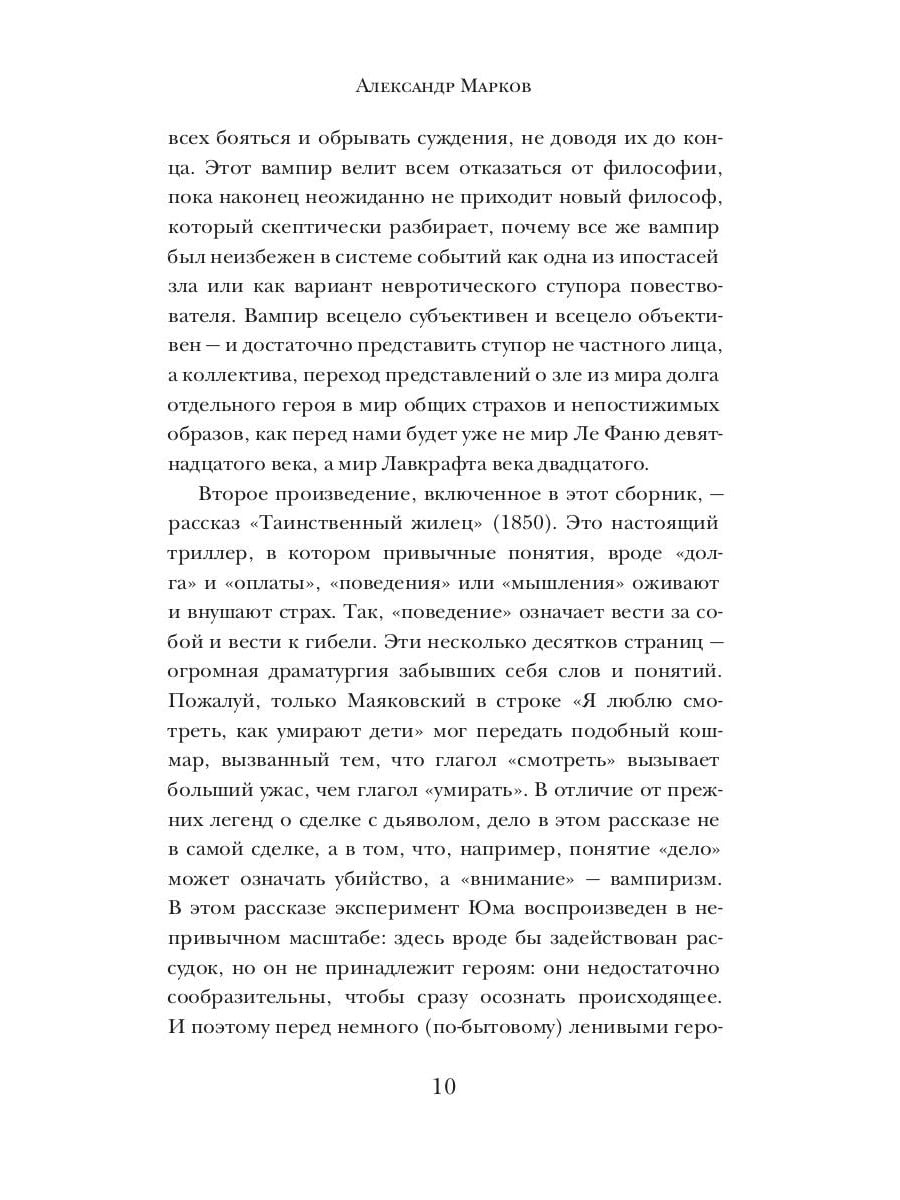 Александр Марков

всех бояться и обрывать суждения, не доводя их до конца. Этот вампир велит всем отказаться от философии, пока наконец неожиданно не приходит новый философ, который скептически разбирает, почему все же вампир был неизбежен в системе событий как одна из ипостасей зла или как вариант невротического ступора повествователя. Вампир всецело субъективен и всецело объективен — и достаточно представить ступор не частного лица, а коллектива, переход представлений о зле из мира долга отдельного героя в мир общих страхов и непостижимых образов, как перед нами будет уже не мир Ле Фаню девятнадцатого века, а мир Лавкрафта века двадцатого.

Второе произведение, включенное в этот сборник, — рассказ «Таинственный жилец» (1850). Это настоящий триллер, в котором привычные понятия, вроде «долга» и «оплаты», «поведения» или «мышления» оживают и внушают страх. Так, «поведение» означает вести за собой и вести к гибели. Эти несколько десятков страниц — огромная драматургия забывших себя слов и понятий. Пожалуй, только Маяковский в строке «Я люблю смотреть, как умирают дети» мог передать подобный кошмар, вызванный тем, что глагол «смотреть» вызывает больший ужас, чем глагол «умирать». В отличие от прежних легенд о сделке с дьяволом, дело в этом рассказе не в самой сделке, а в том, что, например, понятие «дело» может означать убийство, а «внимание» — вампиризм. В этом рассказе эксперимент Юма воспроизведен в непривычном масштабе: здесь вроде бы задействован рассудок, но он не принадлежит героям: они недостаточно сообразительны, чтобы сразу осознать происходящее. И поэтому перед немного (по-бытовому) ленивыми геро-

10